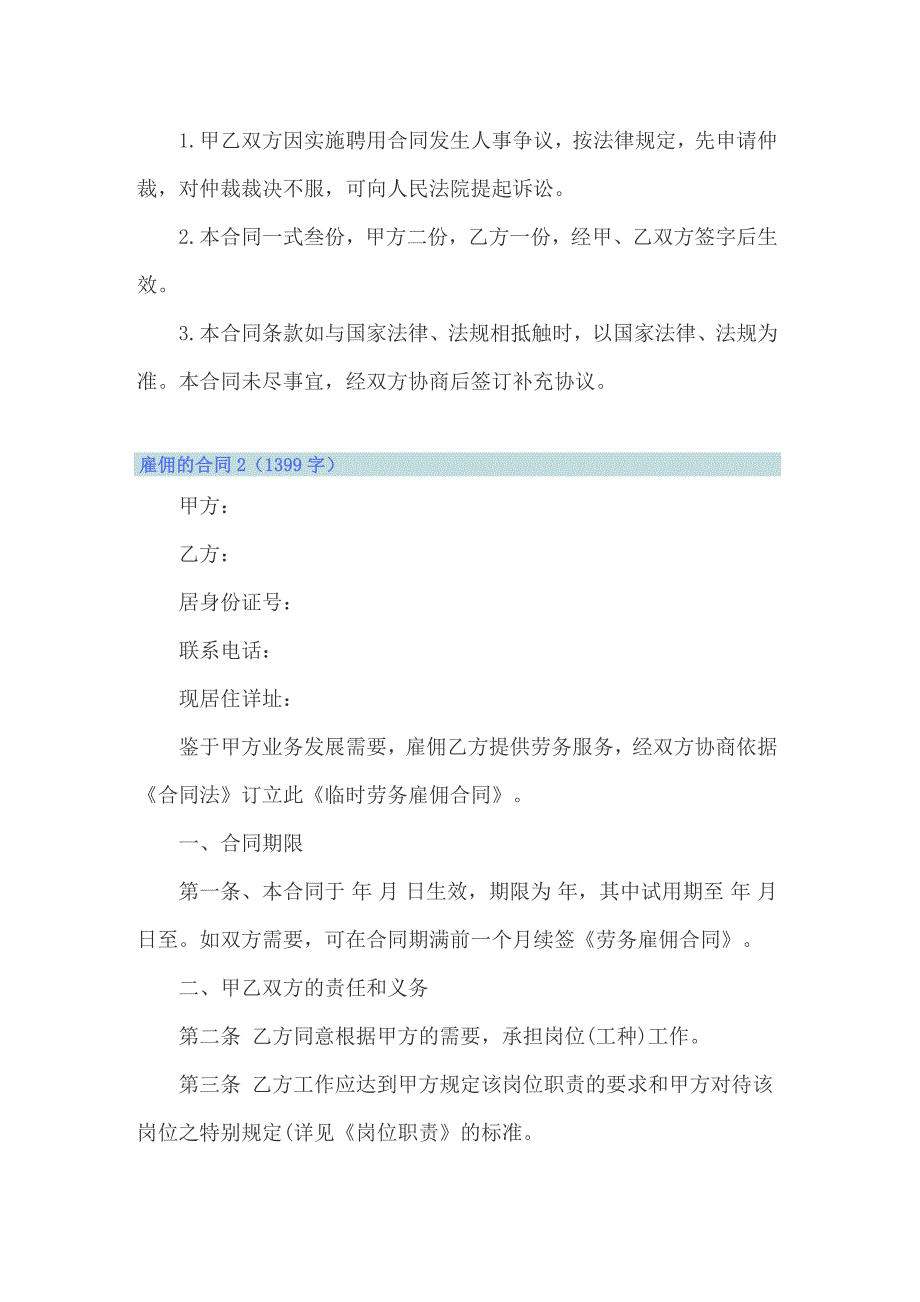 1.甲乙双方因实施聘用合同发生人事争议，按法律规定，先申请仲裁，对仲裁裁决不服，可向人民法院提起诉讼。

2.本合同一式叁份，甲方二份，乙方一份，经甲、乙双方签字后生效。

3.本合同条款如与国家法律、法规相抵触时，以国家法律、法规为准。本合同未尽事宜，经双方协商后签订补充协议。

雇佣的合同2（1399字）

甲方：

乙方：

居身份证号：

联系电话：

现居住详址：

鉴于甲方业务发展需要，雇佣乙方提供劳务服务，经双方协商依据《合同法》订立此《临时劳务雇佣合同》。

一、合同期限

第一条、本合同于 年 月 日生效，期限为 年，其中试用期至 年 月 日至。如双方需要，可在合同期满前一个月续签《劳务雇佣合同》。

二、甲乙双方的责任和义务

第二条 乙方同意根据甲方的需要，承担岗位(工种)工作。

第三条 乙方工作应达到甲方规定该岗位职责的要求和甲方对待该岗位之特别规定(详见《岗位职责》的标准。